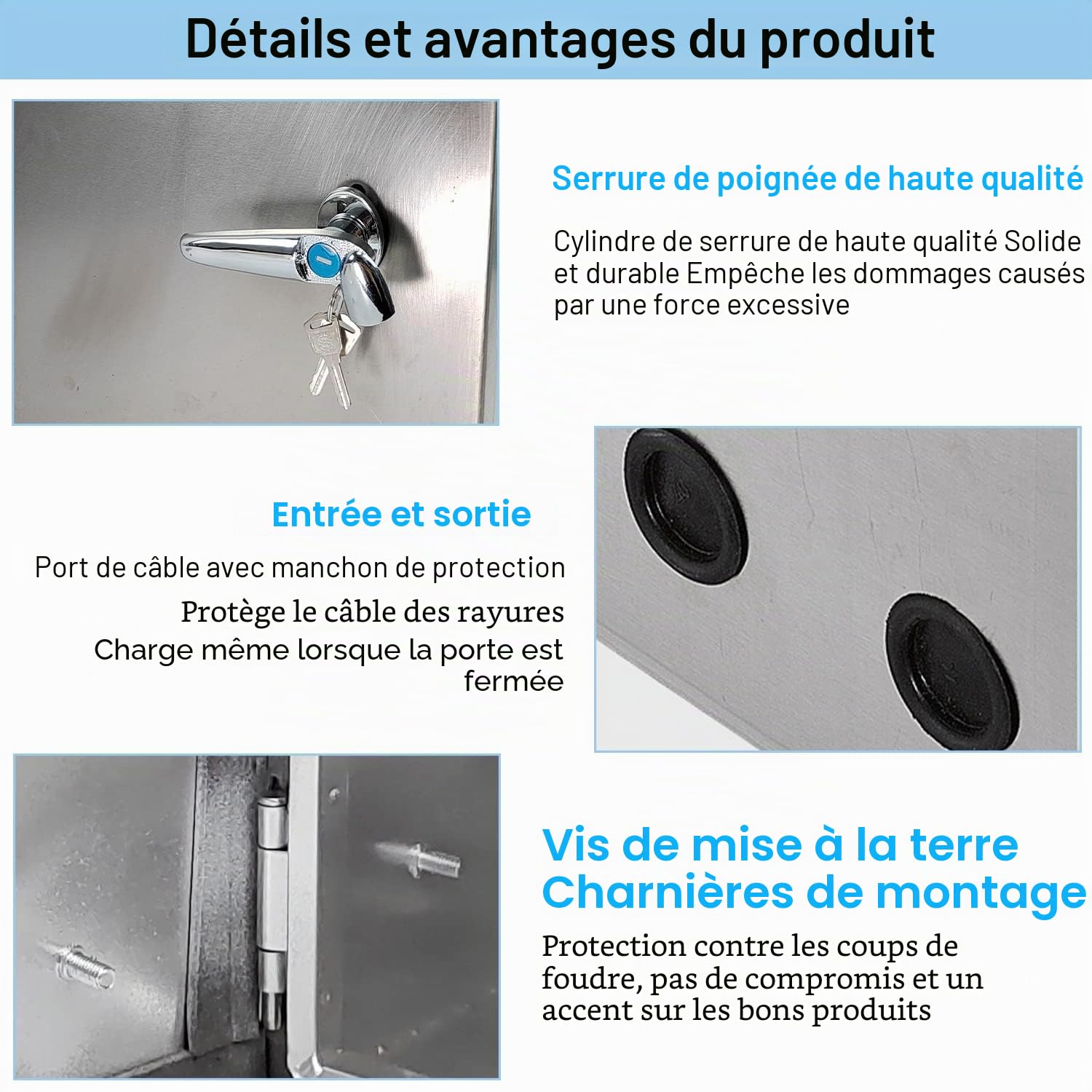 Détails et avantages du produit

Serrure de poignée de haute qualité

Cylindre de serrure de haute qualité Solide et durable Empêche les dommages causés par une force excessive

Entrée et sortie

Port de câble avec manchon de protection

Protège le câble des rayures

Charge même lorsque la porte est fermée

Vis de mise à la terre
Charnières de montage

Protection contre les coups de foudre, pas de compromis et un accent sur les bons produits